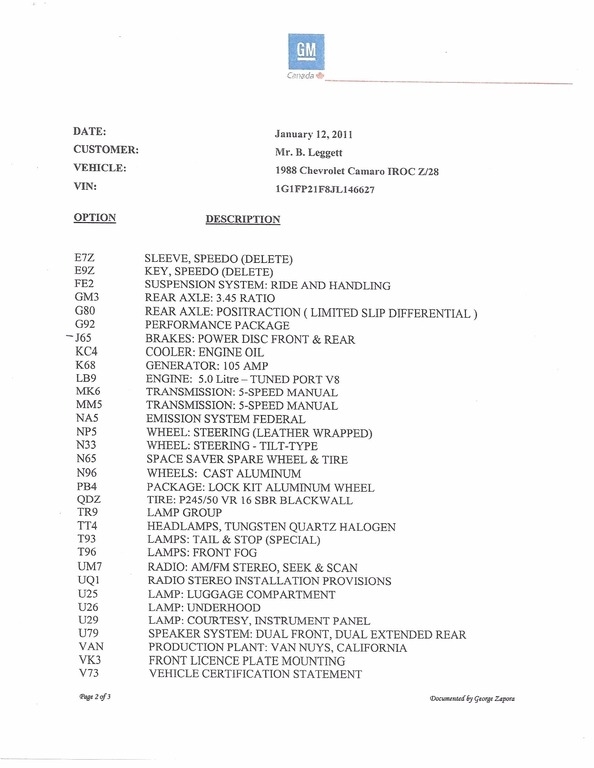 GM
Canada

DATE: January 12, 2011
CUSTOMER: Mr. B. Leggett
VEHICLE: 1988 Chevrolet Camaro IROC Z/28
VIN: 1G1FP21F8JL146627

| OPTION | DESCRIPTION |
|---|---|
| E7Z | SLEEVE, SPEEDO (DELETE) |
| E9Z | KEY, SPEEDO (DELETE) |
| FE2 | SUSPENSION SYSTEM: RIDE AND HANDLING |
| GM3 | REAR AXLE: 3.45 RATIO |
| G80 | REAR AXLE: POSITRACTION ( LIMITED SLIP DIFFERENTIAL ) |
| G92 | PERFORMANCE PACKAGE |
| J65 | BRAKES: POWER DISC FRONT & REAR |
| KC4 | COOLER: ENGINE OIL |
| K68 | GENERATOR: 105 AMP |
| LB9 | ENGINE: 5.0 Litre – TUNED PORT V8 |
| MK6 | TRANSMISSION: 5-SPEED MANUAL |
| MM5 | TRANSMISSION: 5-SPEED MANUAL |
| NA5 | EMISSION SYSTEM FEDERAL |
| NP5 | WHEEL: STEERING (LEATHER WRAPPED) |
| N33 | WHEEL: STEERING - TILT-TYPE |
| N65 | SPACE SAVER SPARE WHEEL & TIRE |
| N96 | WHEELS: CAST ALUMINUM |
| PB4 | PACKAGE: LOCK KIT ALUMINUM WHEEL |
| QDZ | TIRE: P245/50 VR 16 SBR BLACKWALL |
| TR9 | LAMP GROUP |
| TT4 | HEADLAMPS, TUNGSTEN QUARTZ HALOGEN |
| T93 | LAMPS: TAIL & STOP (SPECIAL) |
| T96 | LAMPS: FRONT FOG |
| UM7 | RADIO: AM/FM STEREO, SEEK & SCAN |
| UQ1 | RADIO STEREO INSTALLATION PROVISIONS |
| U25 | LAMP: LUGGAGE COMPARTMENT |
| U26 | LAMP: UNDERHOOD |
| U29 | LAMP: COURTESY, INSTRUMENT PANEL |
| U79 | SPEAKER SYSTEM: DUAL FRONT, DUAL EXTENDED REAR |
| VAN | PRODUCTION PLANT: VAN NUYS, CALIFORNIA |
| VK3 | FRONT LICENCE PLATE MOUNTING |
| V73 | VEHICLE CERTIFICATION STATEMENT |

Page 2 of 3

Documented by George Zapora